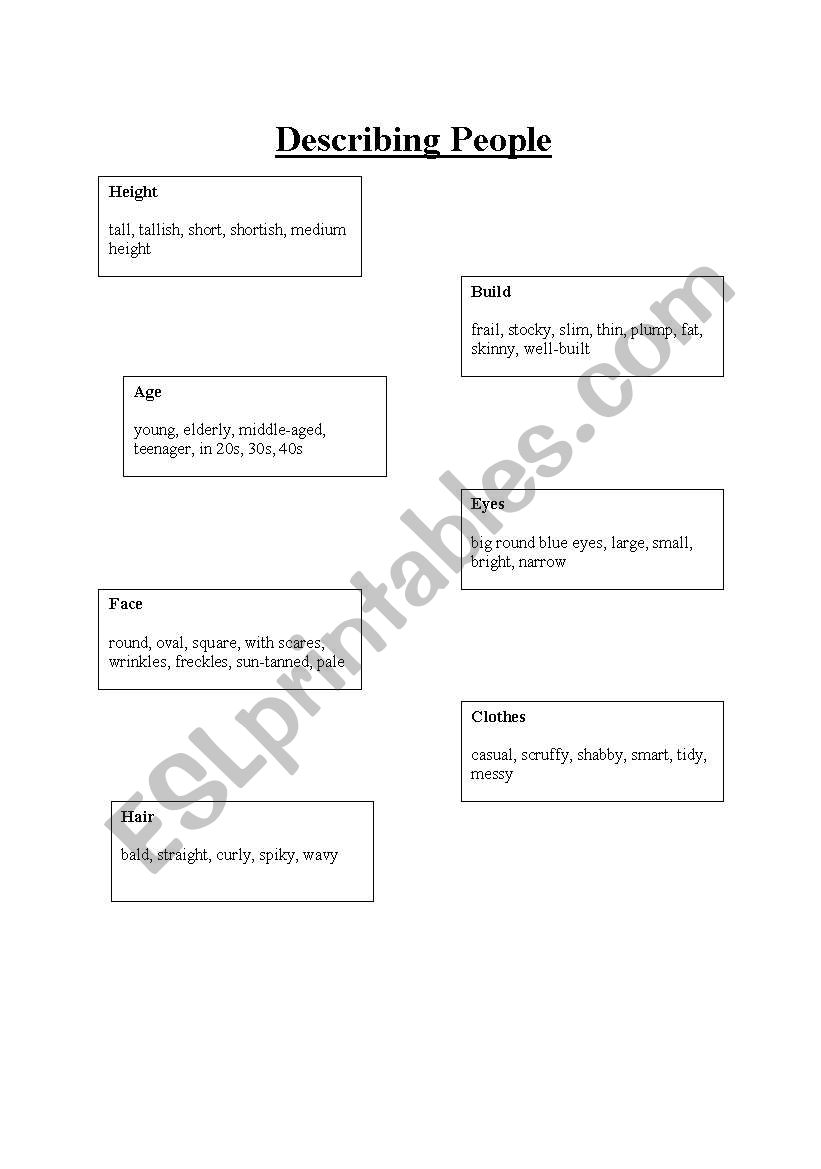 Describing People

Height

tall, tallish, short, shortish, medium height

Build

frail, stocky, slim, thin, plump, fat, skinny, well-built

Age

young, elderly, middle-aged, teenager, in 20s, 30s, 40s

Eyes

big round blue eyes, large, small, bright, narrow

Face

round, oval, square, with scares, wrinkles, freckles, sun-tanned, pale

Clothes

casual, scruffy, shabby, smart, tidy, messy

Hair

bald, straight, curly, spiky, wavy

ESLprintables.com